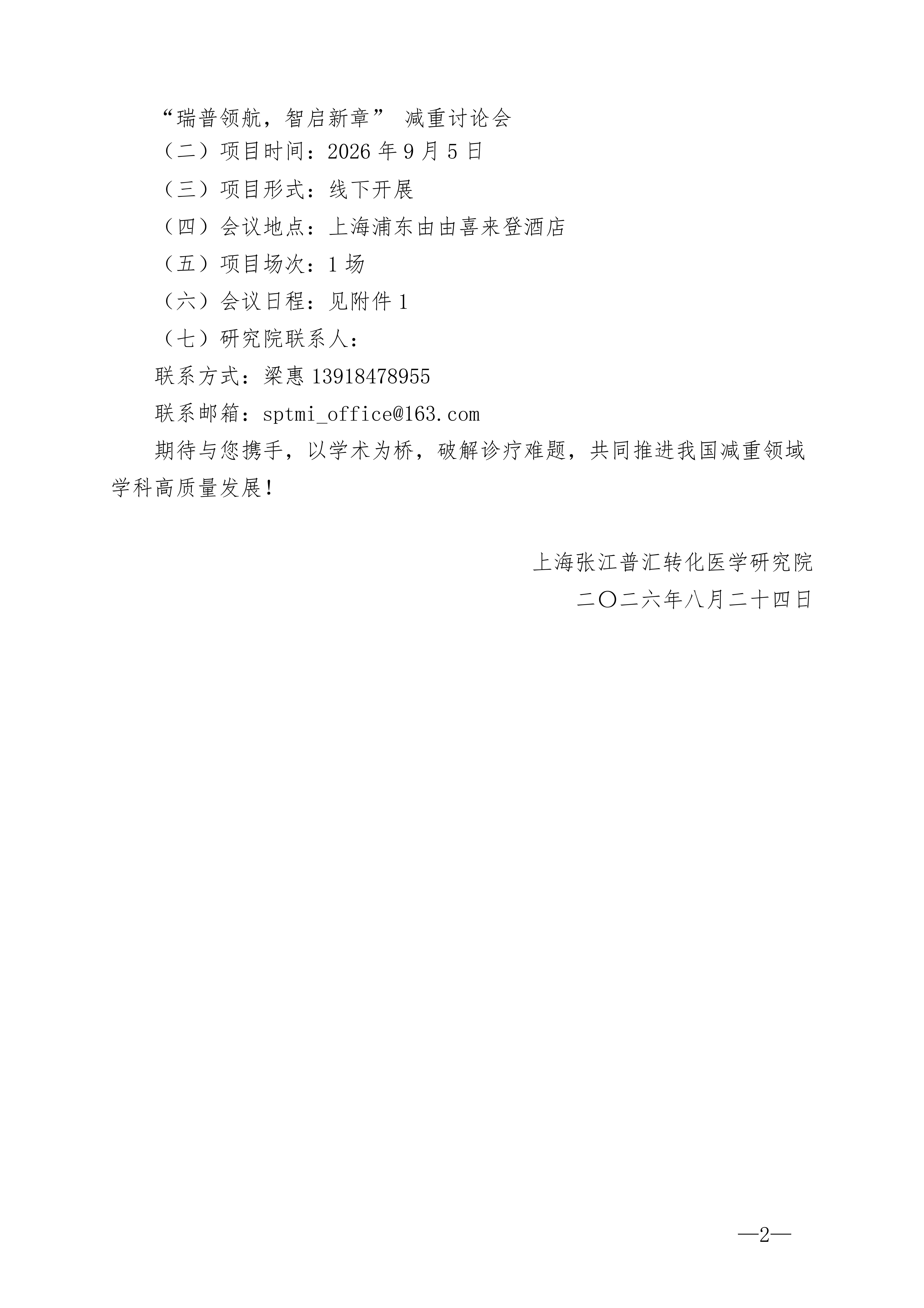 “瑞普领航，智启新章” 减重讨论会

（二）项目时间：2026 年 9 月 5 日

（三）项目形式：线下开展

（四）会议地点：上海浦东由由喜来登酒店

（五）项目场次：1 场

（六）会议日程：见附件 1

（七）研究院联系人：

联系方式：梁惠 13918478955

联系邮箱：sptmi_office@163.com

期待与您携手，以学术为桥，破解诊疗难题，共同推进我国减重领域学科高质量发展！

上海张江普汇转化医学研究院

二〇二六年八月二十四日

—2—